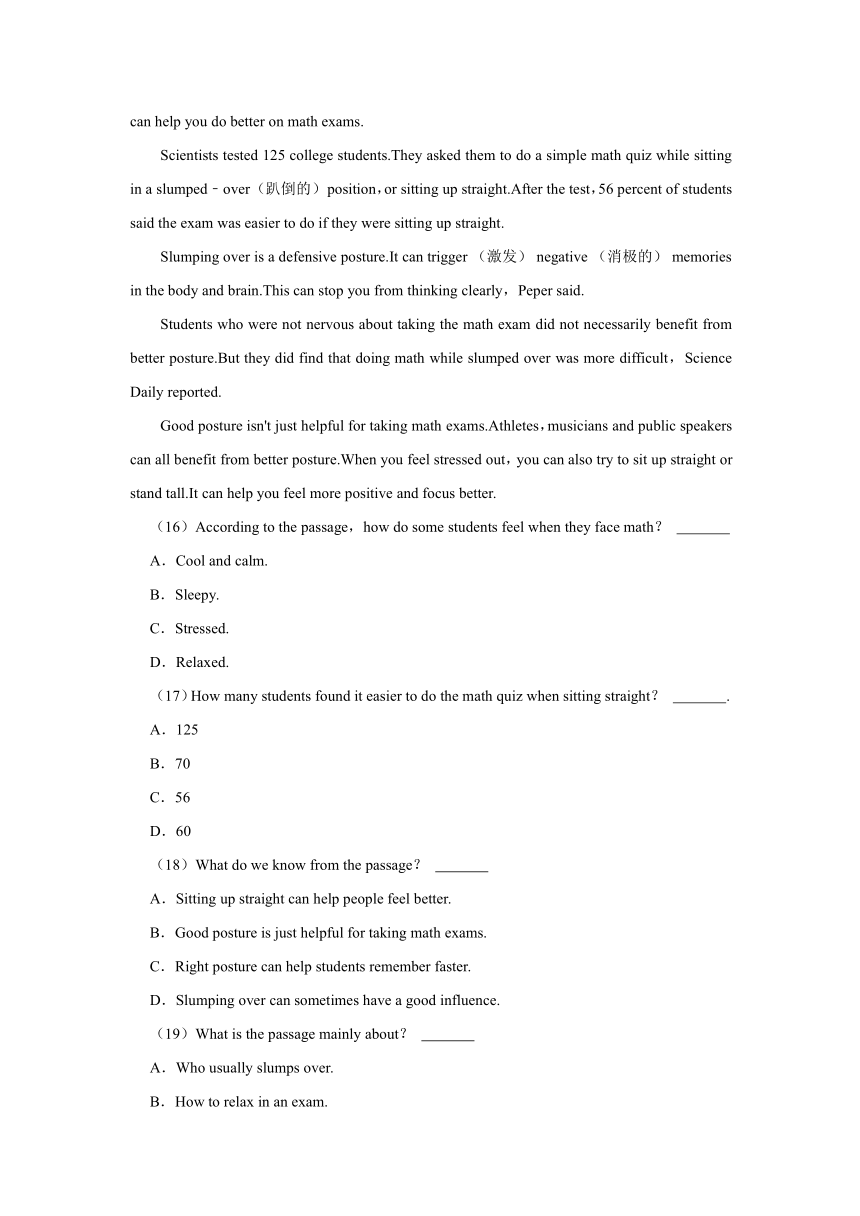 can help you do better on math exams.

Scientists tested 125 college students.They asked them to do a simple math quiz while sitting in a slumped﹣over（趴倒的）position，or sitting up straight.After the test，56 percent of students said the exam was easier to do if they were sitting up straight.

Slumping over is a defensive posture.It can trigger （激发） negative （消极的） memories in the body and brain.This can stop you from thinking clearly，Peper said.

Students who were not nervous about taking the math exam did not necessarily benefit from better posture.But they did find that doing math while slumped over was more difficult，Science Daily reported.

Good posture isn't just helpful for taking math exams.Athletes，musicians and public speakers can all benefit from better posture.When you feel stressed out，you can also try to sit up straight or stand tall.It can help you feel more positive and focus better.

（16）According to the passage，how do some students feel when they face math？ _______

A．Cool and calm.

B．Sleepy.

C．Stressed.

D．Relaxed.

（17）How many students found it easier to do the math quiz when sitting straight？ _______.

A．125

B．70

C．56

D．60

（18）What do we know from the passage？ _______

A．Sitting up straight can help people feel better.

B．Good posture is just helpful for taking math exams.

C．Right posture can help students remember faster.

D．Slumping over can sometimes have a good influence.

（19）What is the passage mainly about？ _______

A．Who usually slumps over.

B．How to relax in an exam.